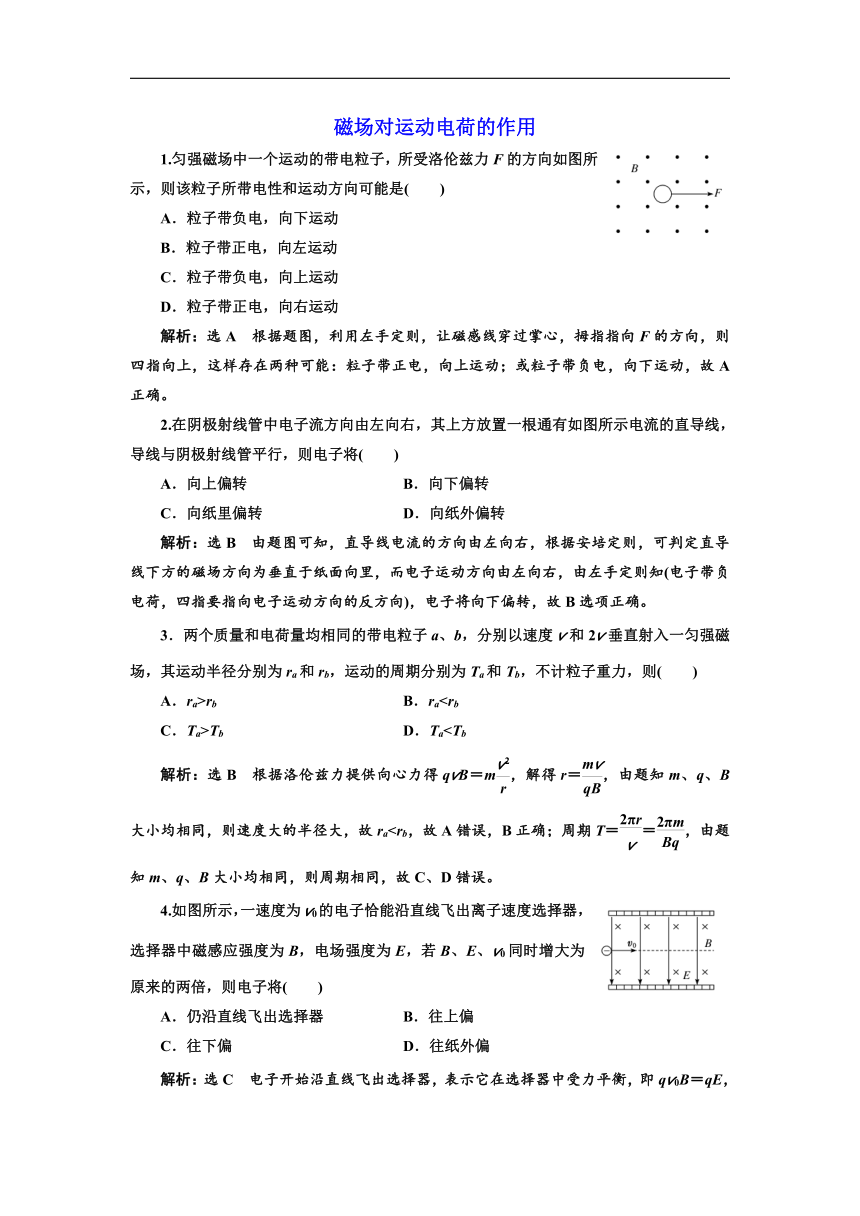 磁场对运动电荷的作用

1.匀强磁场中一个运动的带电粒子，所受洛伦兹力 $F$ 的方向如图所示，则该粒子所带电性和运动方向可能是(　　)

$B$　$F$

A．粒子带负电，向下运动

B．粒子带正电，向左运动

C．粒子带负电，向上运动

D．粒子带正电，向右运动

解析：选 A　根据题图，利用左手定则，让磁感线穿过掌心，拇指指向 $F$ 的方向，则四指向上，这样存在两种可能：粒子带正电，向上运动；或粒子带负电，向下运动，故 A 正确。

2.在阴极射线管中电子流方向由左向右，其上方放置一根通有如图所示电流的直导线，导线与阴极射线管平行，则电子将(　　)

A．向上偏转　　　　B．向下偏转

C．向纸里偏转　　　D．向纸外偏转

解析：选 B　由题图可知，直导线电流的方向由左向右，根据安培定则，可判定直导线下方的磁场方向为垂直于纸面向里，而电子运动方向由左向右，由左手定则知(电子带负电荷，四指要指向电子运动方向的反方向)，电子将向下偏转，故 B 选项正确。

3．两个质量和电荷量均相同的带电粒子 $a$、$b$，分别以速度 $v$ 和 $2v$ 垂直射入一匀强磁场，其运动半径分别为 $r_a$ 和 $r_b$，运动的周期分别为 $T_a$ 和 $T_b$，不计粒子重力，则(　　)

A．$r_a>r_b$　　　　B．$r_a<r_b$

C．$T_a>T_b$　　　　D．$T_a<T_b$

解析：选 B　根据洛伦兹力提供向心力得 $qvB=m\frac{v^2}{r}$，解得 $r=\frac{mv}{qB}$，由题知 $m$、$q$、$B$ 大小均相同，则速度大的半径大，故 $r_a<r_b$，故 A 错误，B 正确；周期 $T=\frac{2\pi r}{v}=\frac{2\pi m}{Bq}$，由题知 $m$、$q$、$B$ 大小均相同，则周期相同，故 C、D 错误。

4.如图所示，一速度为 $v_0$ 的电子恰能沿直线飞出离子速度选择器，选择器中磁感应强度为 $B$，电场强度为 $E$，若 $B$、$E$、$v_0$ 同时增大为原来的两倍，则电子将(　　)

$v_0$　$B$　$E$

A．仍沿直线飞出选择器　　　B．往上偏

C．往下偏　　　　　　　　　D．往纸外偏

解析：选 C　电子开始沿直线飞出选择器，表示它在选择器中受力平衡，即 $qv_0B=qE$，